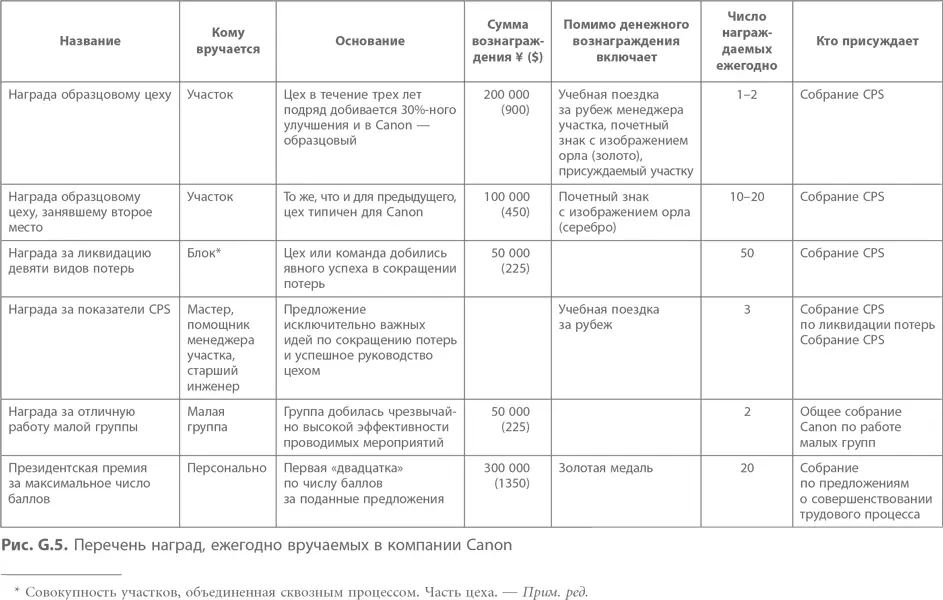 | Название | Кому вручается | Основание | Сумма вознаграждения ¥ ($) | Помимо денежного вознаграждения включает | Число награждаемых ежегодно | Кто присуждает |
|---|---|---|---|---|---|---|
| Награда образцовому цеху | Участок | Цех в течение трех лет подряд добивается 30%-ного улучшения и в Canon — образцовый | 200 000 (900) | Учебная поездка за рубеж менеджера участка, почетный знак с изображением орла (золото), присуждаемый участку | 1–2 | Собрание CPS |
| Награда образцовому цеху, занявшему второе место | Участок | То же, что и для предыдущего, цех типичен для Canon | 100 000 (450) | Почетный знак с изображением орла (серебро) | 10–20 | Собрание CPS |
| Награда за ликвидацию девяти видов потерь | Блок* | Цех или команда добились явного успеха в сокращении потерь | 50 000 (225) | | 50 | Собрание CPS |
| Награда за показатели CPS | Мастер, помощник менеджера участка, старший инженер | Предложение исключительно важных идей по сокращению потерь и успешное руководство цехом | | Учебная поездка за рубеж | 3 | Собрание CPS по ликвидации потерь Собрание CPS |
| Награда за отличную работу малой группы | Малая группа | Группа добилась чрезвычайно высокой эффективности проводимых мероприятий | 50 000 (225) | | 2 | Общее собрание Canon по работе малых групп |
| Президентская премия за максимальное число баллов | Персонально | Первая «двадцатка» по числу баллов за поданные предложения | 300 000 (1350) | Золотая медаль | 20 | Собрание по предложениям о совершенствовании трудового процесса |

Рис. G.5. Перечень наград, ежегодно вручаемых в компании Canon

* Совокупность участков, объединенная сквозным процессом. Часть цеха. — Прим. ред.